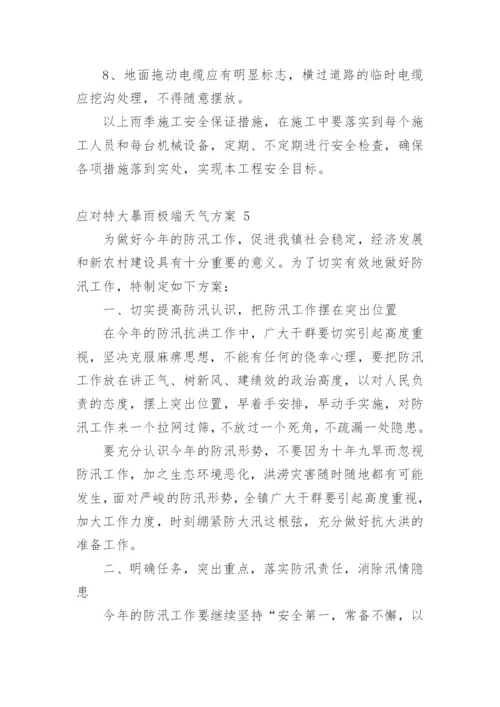 8、地面拖动电缆应有明显标志，横过道路的临时电缆应挖沟处理，不得随意摆放。

以上雨季施工安全保证措施，在施工中要落实到每个施工人员和每台机械设备，定期、不定期进行安全检查，确保各项措施落到实处，实现本工程安全目标。

应对特大暴雨极端天气方案 5

为做好今年的防汛工作，促进我镇社会稳定，经济发展和新农村建设具有十分重要的意义。为了切实有效地做好防汛工作，特制定如下方案：

一、切实提高防汛认识，把防汛工作摆在突出位置

在今年的防汛抗洪工作中，广大干群要切实引起高度重视，坚决克服麻痹思想，不能有任何的侥幸心理，要把防汛工作放在讲正气、树新风、建绩效的政治高度，以对人民负责的态度，摆上突出位置，早着手安排，早动手实施，对防汛工作来一个拉网过筛，不放过一个死角，不疏漏一处隐患。

要充分认识今年的防汛形势，不要因为十年九旱而忽视防汛工作，加之生态环境恶化，洪涝灾害随时随地都有可能发生，面对严峻的防汛形势，全镇广大干群要引起高度重视，加大工作力度，时刻绷紧防大汛这根弦，充分做好抗大洪的准备工作。

二、明确任务，突出重点，落实防汛责任，消除汛情隐患

今年的防汛工作要继续坚持“安全第一，常备不懈，以